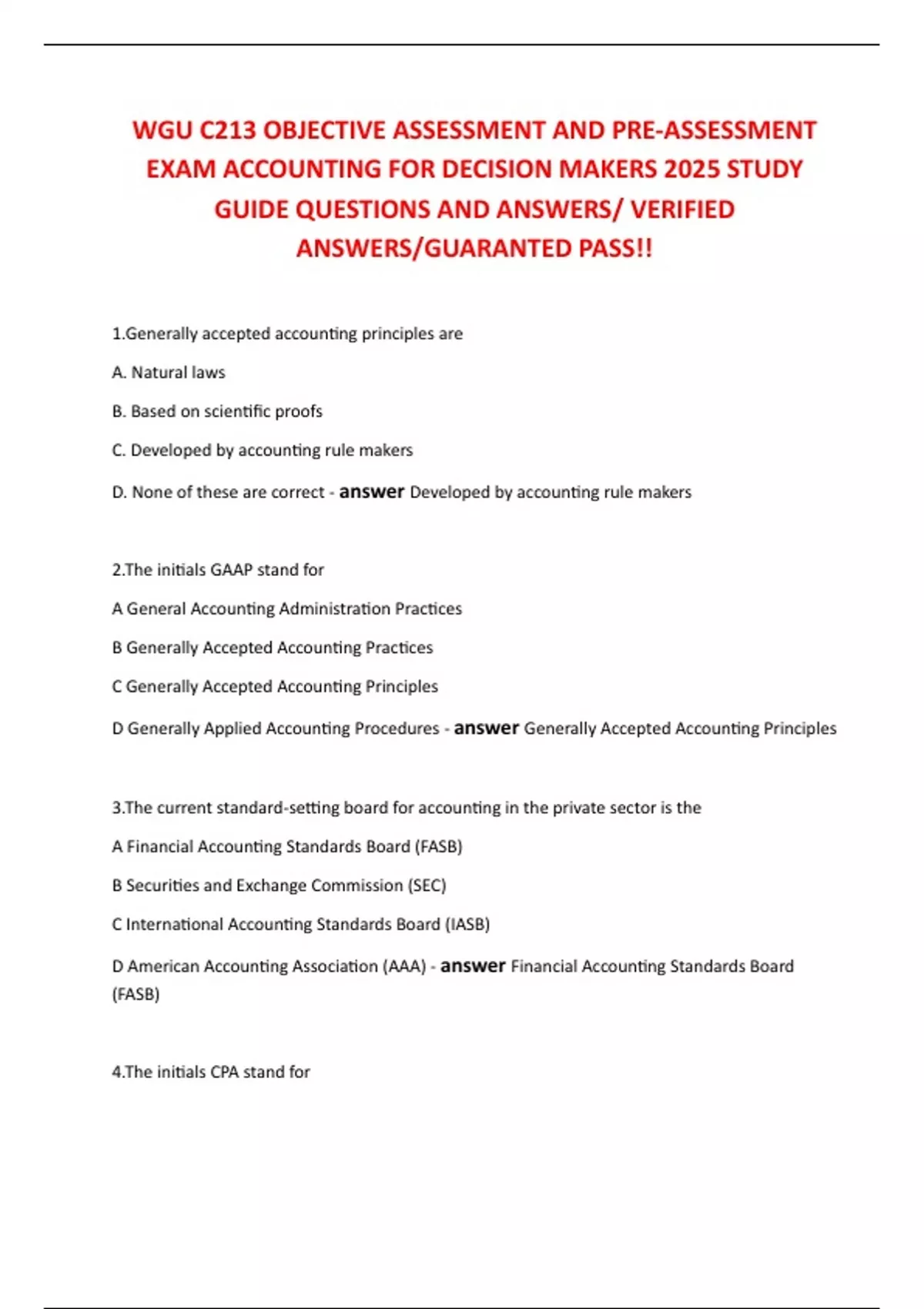 WGU C213 OBJECTIVE ASSESSMENT AND PRE-ASSESSMENT EXAM ACCOUNTING FOR DECISION MAKERS 2025 STUDY GUIDE QUESTIONS AND ANSWERS/ VERIFIED ANSWERS/GUARANTED PASS!!

1.Generally accepted accounting principles are

A. Natural laws

B. Based on scientific proofs

C. Developed by accounting rule makers

D. None of these are correct - answer Developed by accounting rule makers

2.The initials GAAP stand for

A General Accounting Administration Practices

B Generally Accepted Accounting Practices

C Generally Accepted Accounting Principles

D Generally Applied Accounting Procedures - answer Generally Accepted Accounting Principles

3.The current standard-setting board for accounting in the private sector is the

A Financial Accounting Standards Board (FASB)

B Securities and Exchange Commission (SEC)

C International Accounting Standards Board (IASB)

D American Accounting Association (AAA) - answer Financial Accounting Standards Board (FASB)

4.The initials CPA stand for